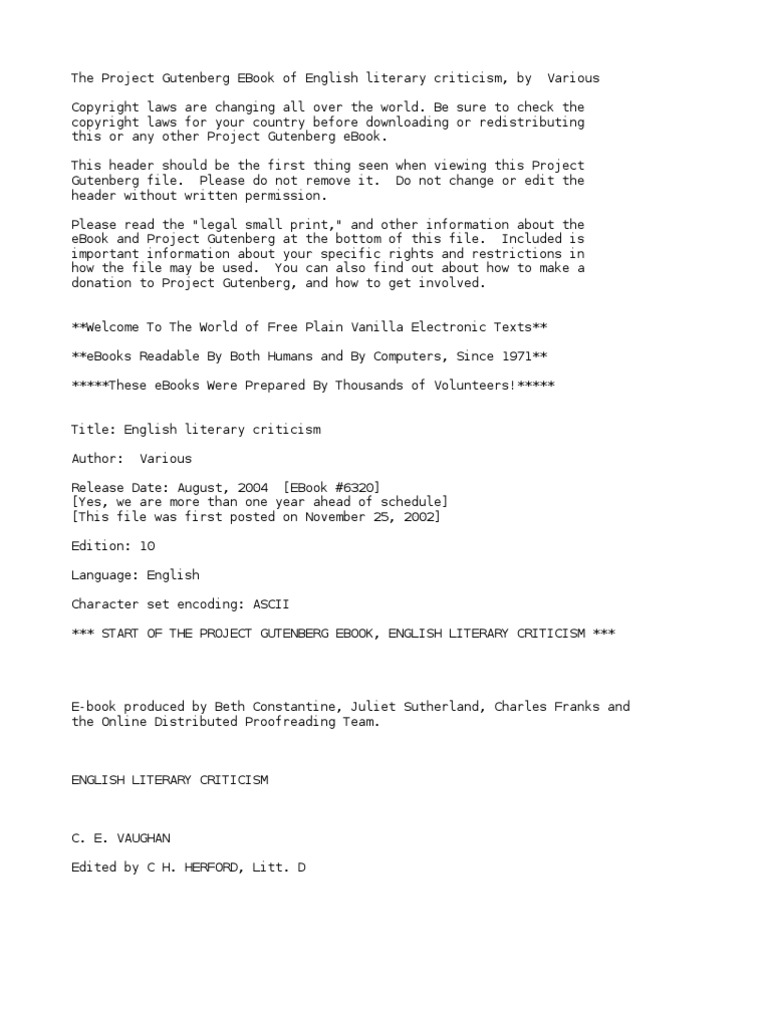 The Project Gutenberg EBook of English literary criticism, by Various

Copyright laws are changing all over the world. Be sure to check the copyright laws for your country before downloading or redistributing this or any other Project Gutenberg eBook.

This header should be the first thing seen when viewing this Project Gutenberg file. Please do not remove it. Do not change or edit the header without written permission.

Please read the "legal small print," and other information about the eBook and Project Gutenberg at the bottom of this file. Included is important information about your specific rights and restrictions in how the file may be used. You can also find out about how to make a donation to Project Gutenberg, and how to get involved.

**Welcome To The World of Free Plain Vanilla Electronic Texts**

**eBooks Readable By Both Humans and By Computers, Since 1971**

*****These eBooks Were Prepared By Thousands of Volunteers!*****

Title: English literary criticism

Author: Various

Release Date: August, 2004 [EBook #6320]
[Yes, we are more than one year ahead of schedule]
[This file was first posted on November 25, 2002]

Edition: 10

Language: English

Character set encoding: ASCII

*** START OF THE PROJECT GUTENBERG EBOOK, ENGLISH LITERARY CRITICISM ***

E-book produced by Beth Constantine, Juliet Sutherland, Charles Franks and the Online Distributed Proofreading Team.

ENGLISH LITERARY CRITICISM

C. E. VAUGHAN

Edited by C H. HERFORD, Litt. D